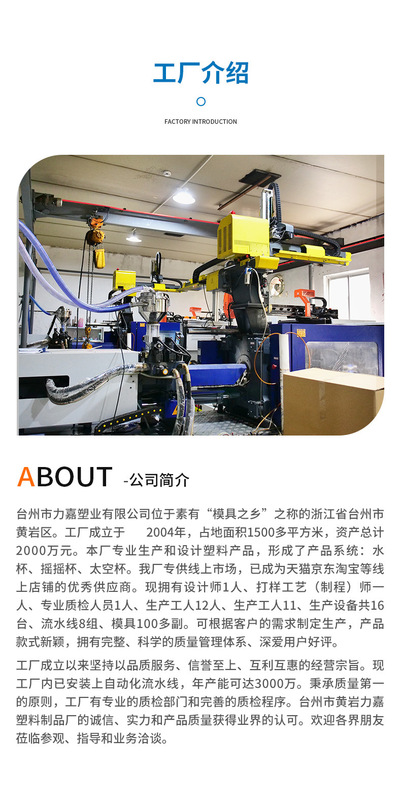 工厂介绍

FACTORY INTRODUCTION

ABOUT -公司简介

台州市力嘉塑业有限公司位于素有“模具之乡”之称的浙江省台州市黄岩区。工厂成立于　2004年，占地面积1500多平方米，资产总计2000万元。本厂专业生产和设计塑料产品，形成了产品系统：水杯、摇摇杯、太空杯。我厂专供线上市场，已成为天猫京东淘宝等线上店铺的优秀供应商。现拥有设计师1人、打样工艺（制程）师一人、专业质检人员1人、生产工人12人、生产工人11、生产设备共16台、流水线8组、模具100多副。可根据客户的需求制定生产，产品款式新颖，拥有完整、科学的质量管理体系、深爱用户好评。

工厂成立以来坚持以品质服务、信誉至上、互利互惠的经营宗旨。现工厂内已安装上自动化流水线，年产能可达3000万。秉承质量第一的原则，工厂有专业的质检部门和完善的质检程序。台州市黄岩力嘉塑料制品厂的诚信、实力和产品质量获得业界的认可。欢迎各界朋友莅临参观、指导和业务洽谈。